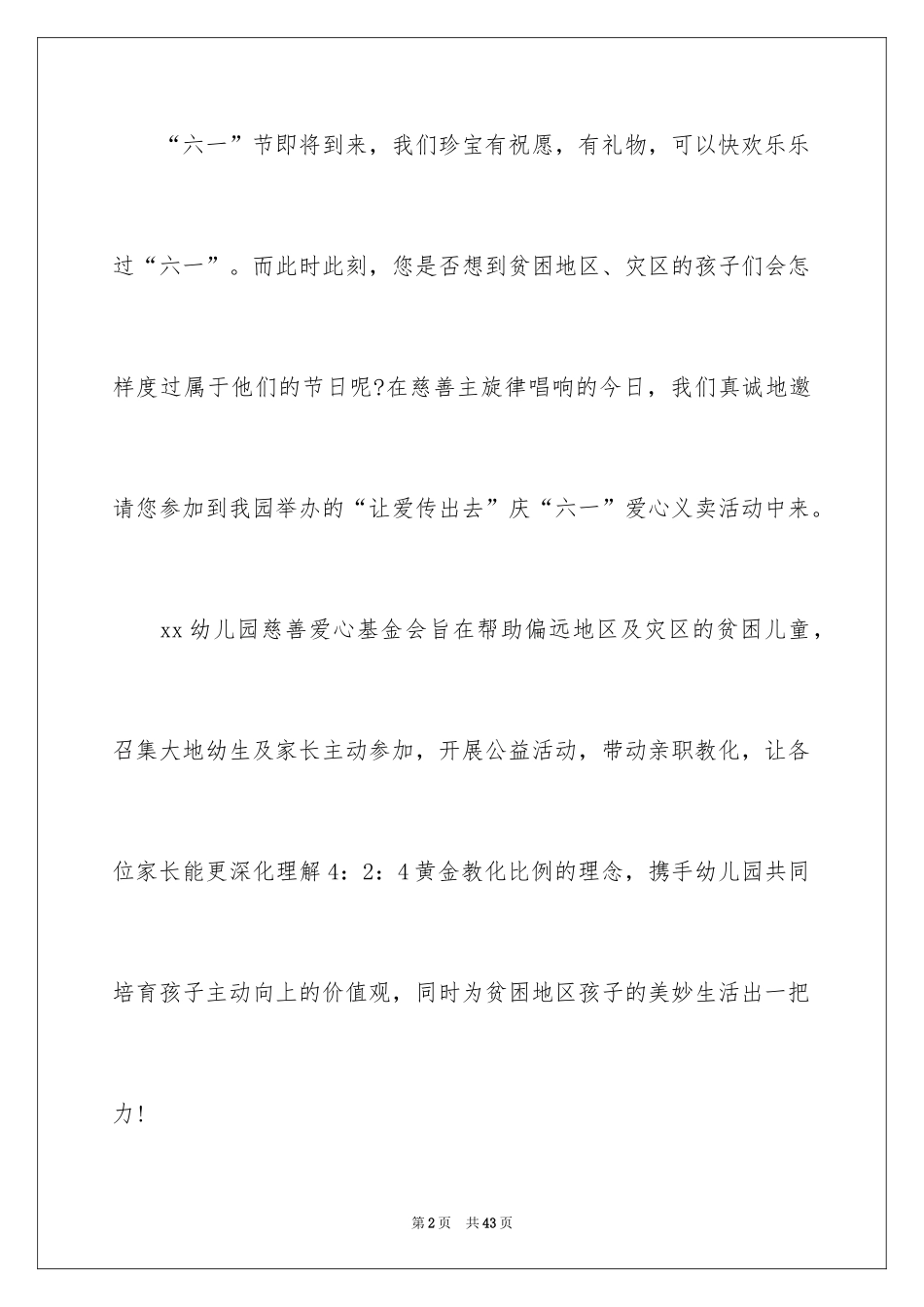 “六一”节即将到来，我们珍宝有祝愿，有礼物，可以快欢乐乐过“六一”。而此时此刻，您是否想到贫困地区、灾区的孩子们会怎样度过属于他们的节日呢?在慈善主旋律唱响的今日，我们真诚地邀请您参加到我园举办的“让爱传出去”庆“六一”爱心义卖活动中来。

xx幼儿园慈善爱心基金会旨在帮助偏远地区及灾区的贫困儿童，召集大地幼生及家长主动参加，开展公益活动，带动亲职教化，让各位家长能更深化理解4：2：4黄金教化比例的理念，携手幼儿园共同培育孩子主动向上的价值观，同时为贫困地区孩子的美妙生活出一把力!

第2页 共43页